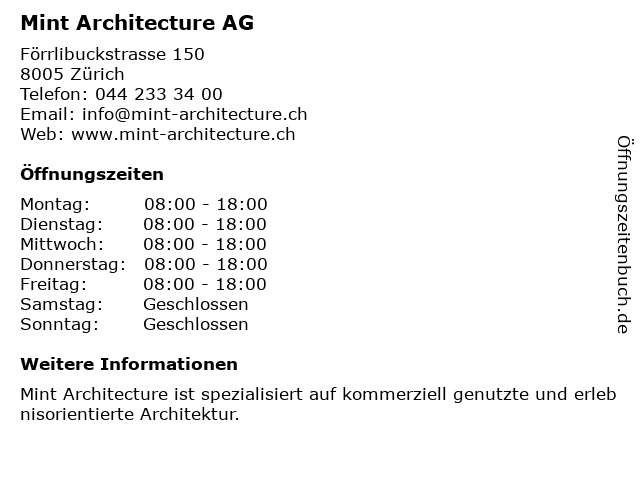 Mint Architecture AG

Förrlibuckstrasse 150
8005 Zürich
Telefon: 044 233 34 00
Email: info@mint-architecture.ch
Web: www.mint-architecture.ch

Öffnungszeiten

| Montag: | 08:00 - 18:00 |
|---|---|
| Dienstag: | 08:00 - 18:00 |
| Mittwoch: | 08:00 - 18:00 |
| Donnerstag: | 08:00 - 18:00 |
| Freitag: | 08:00 - 18:00 |
| Samstag: | Geschlossen |
| Sonntag: | Geschlossen |

Weitere Informationen

Mint Architecture ist spezialisiert auf kommerziell genutzte und erleb nisorientierte Architektur.

Öffnungszeitenbuch.de